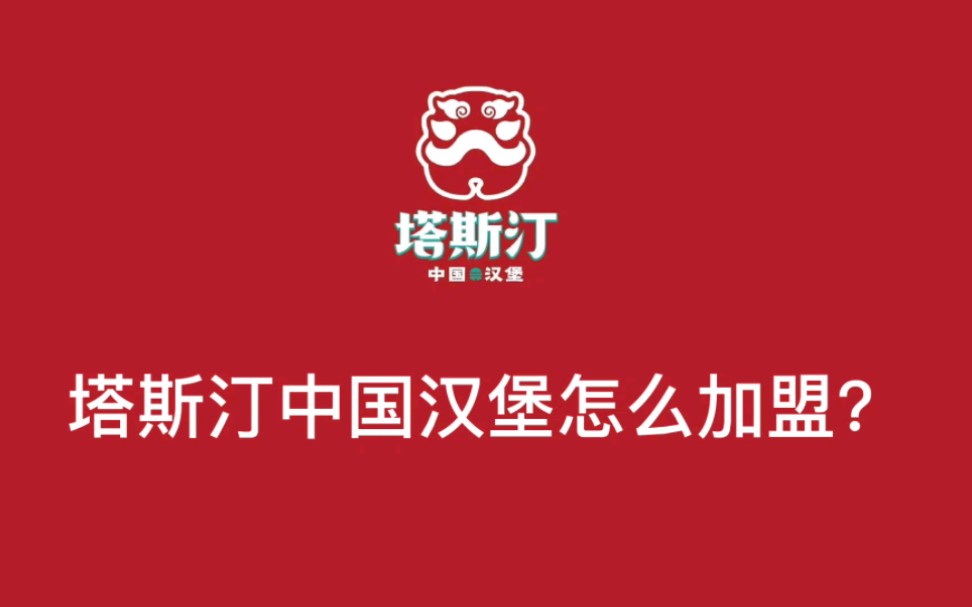 塔斯汀
中国汉堡

塔斯汀中国汉堡怎么加盟？